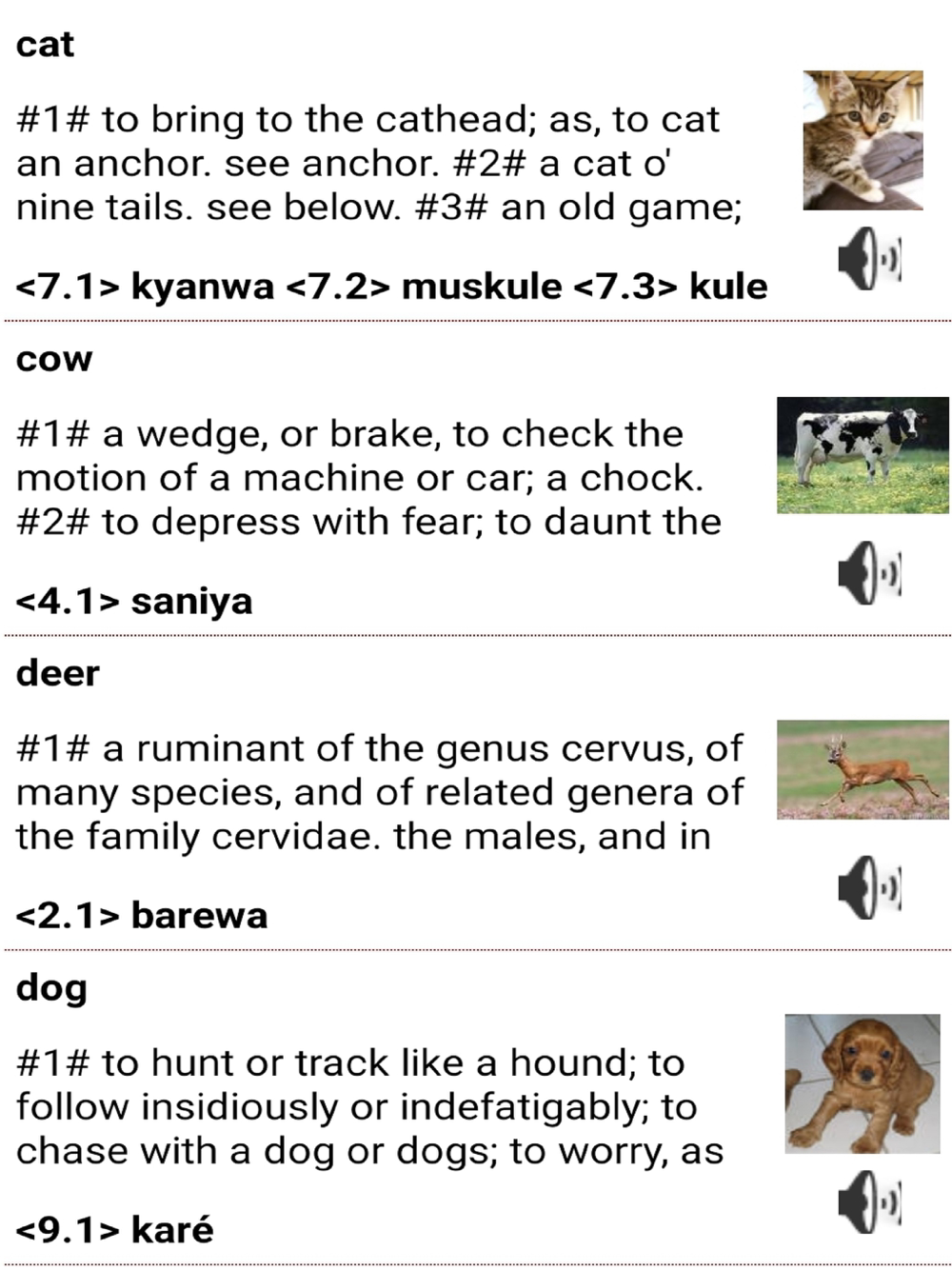 cat

#1# to bring to the cathead; as, to cat an anchor. see anchor. #2# a cat o' nine tails. see below. #3# an old game;

<7.1> kyanwa <7.2> muskule <7.3> kule

cow

#1# a wedge, or brake, to check the motion of a machine or car; a chock. #2# to depress with fear; to daunt the

<4.1> saniya

deer

#1# a ruminant of the genus cervus, of many species, and of related genera of the family cervidae. the males, and in

<2.1> barewa

dog

#1# to hunt or track like a hound; to follow insidiously or indefatigably; to chase with a dog or dogs; to worry, as

<9.1> karé